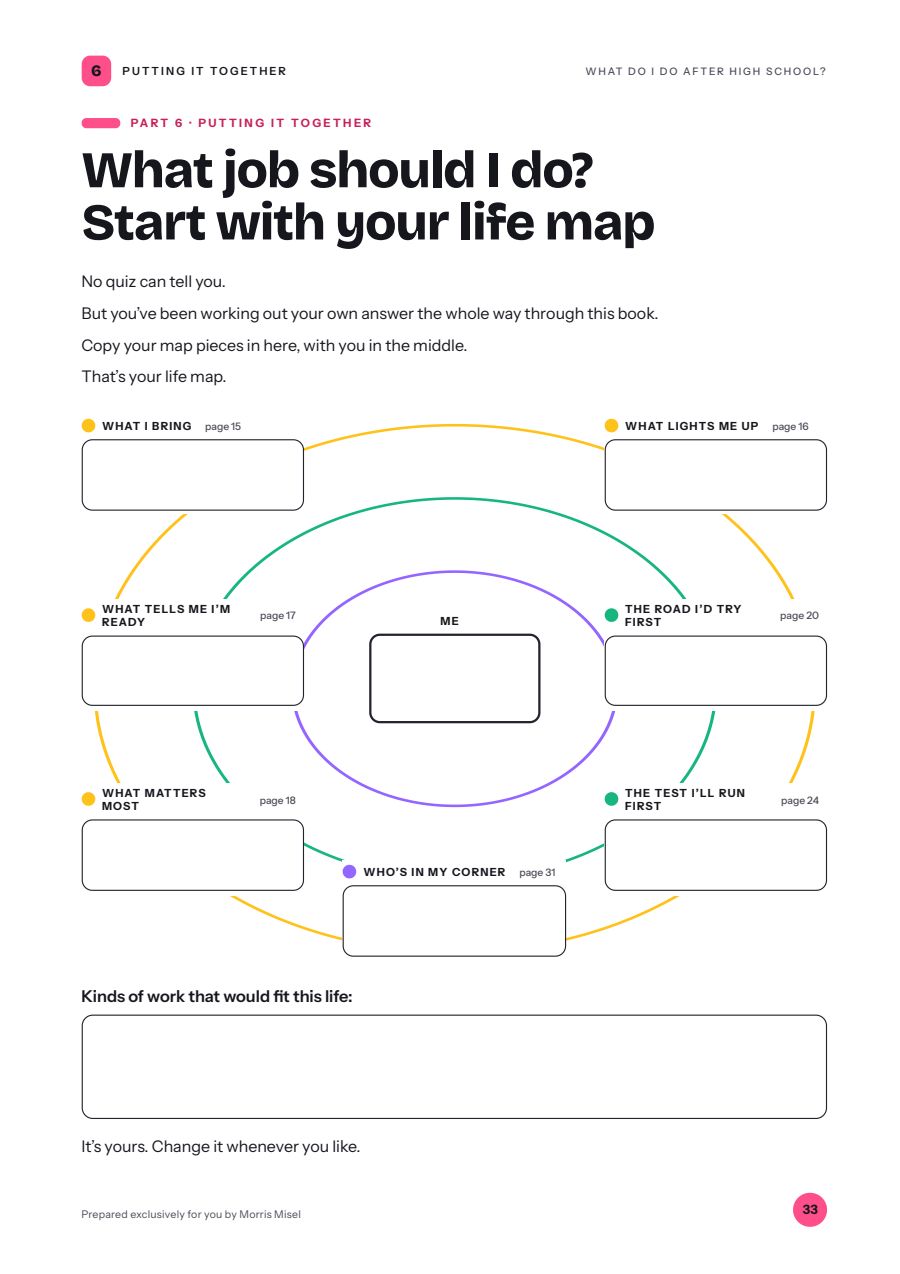 6 PUTTING IT TOGETHER

WHAT DO I DO AFTER HIGH SCHOOL?

PART 6 · PUTTING IT TOGETHER

What job should I do? Start with your life map

No quiz can tell you.

But you've been working out your own answer the whole way through this book.

Copy your map pieces in here, with you in the middle.

That's your life map.

WHAT I BRING page 15

WHAT LIGHTS ME UP page 16

WHAT TELLS ME I'M READY page 17

ME

THE ROAD I'D TRY FIRST page 20

WHAT MATTERS MOST page 18

THE TEST I'LL RUN FIRST page 24

WHO'S IN MY CORNER page 31

Kinds of work that would fit this life:

It's yours. Change it whenever you like.

Prepared exclusively for you by Morris Misel

33